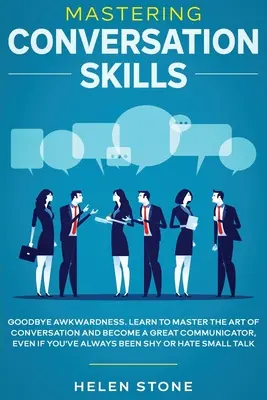 MASTERING
CONVERSATION
SKILLS

GOODBYE AWKWARDNESS. LEARN TO MASTER THE ART OF CONVERSATION AND BECOME A GREAT COMMUNICATOR, EVEN IF YOU'VE ALWAYS BEEN SHY OR HATE SMALL TALK

HELEN STONE